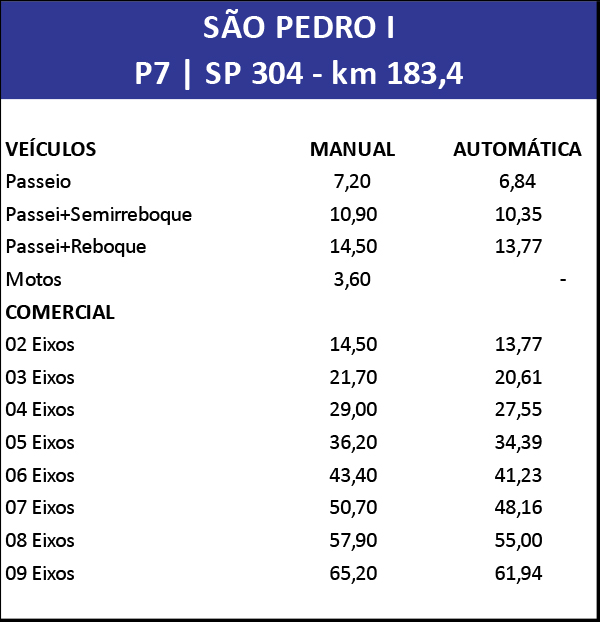 SÃO PEDRO I
P7 | SP 304 - km 183,4

| VEÍCULOS | MANUAL | AUTOMÁTICA |
|---|---|---|
| Passeio | 7,20 | 6,84 |
| Passei+Semirreboque | 10,90 | 10,35 |
| Passei+Reboque | 14,50 | 13,77 |
| Motos | 3,60 | - |
| COMERCIAL | | |
| 02 Eixos | 14,50 | 13,77 |
| 03 Eixos | 21,70 | 20,61 |
| 04 Eixos | 29,00 | 27,55 |
| 05 Eixos | 36,20 | 34,39 |
| 06 Eixos | 43,40 | 41,23 |
| 07 Eixos | 50,70 | 48,16 |
| 08 Eixos | 57,90 | 55,00 |
| 09 Eixos | 65,20 | 61,94 |